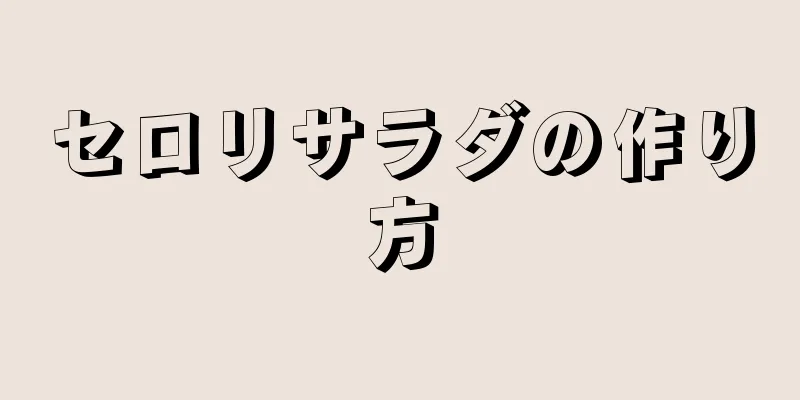 セロリサラダの作り方